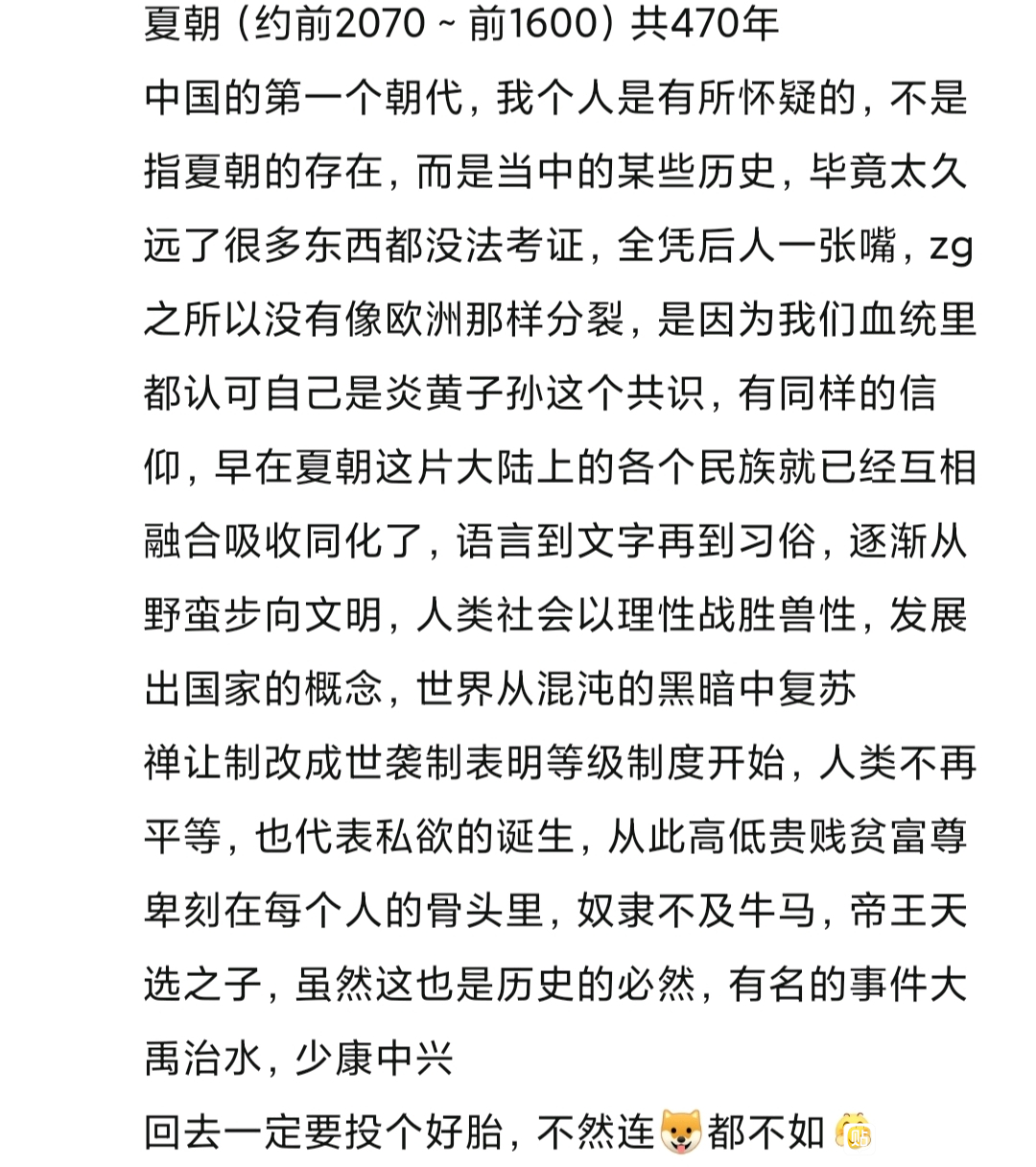 夏朝（约前2070 ~ 前1600）共470年
中国的第一个朝代，我个人是有所怀疑的，不是指夏朝的存在，而是当中的某些历史，毕竟太久远了很多东西都没法考证，全凭后人一张嘴，zg之所以没有像欧洲那样分裂，是因为我们血统里都认可自己是炎黄子孙这个共识，有同样的信仰，早在夏朝这片大陆上的各个民族就已经互相融合吸收同化了，语言到文字再到习俗，逐渐从野蛮步向文明，人类社会以理性战胜兽性，发展出国家的概念，世界从混沌的黑暗中复苏
禅让制改成世袭制表明等级制度开始，人类不再平等，也代表私欲的诞生，从此高低贵贱贫富尊卑刻在每个人的骨头里，奴隶不及牛马，帝王天选之子，虽然这也是历史的必然，有名的事件大禹治水，少康中兴
回去一定要投个好胎，不然连都不如